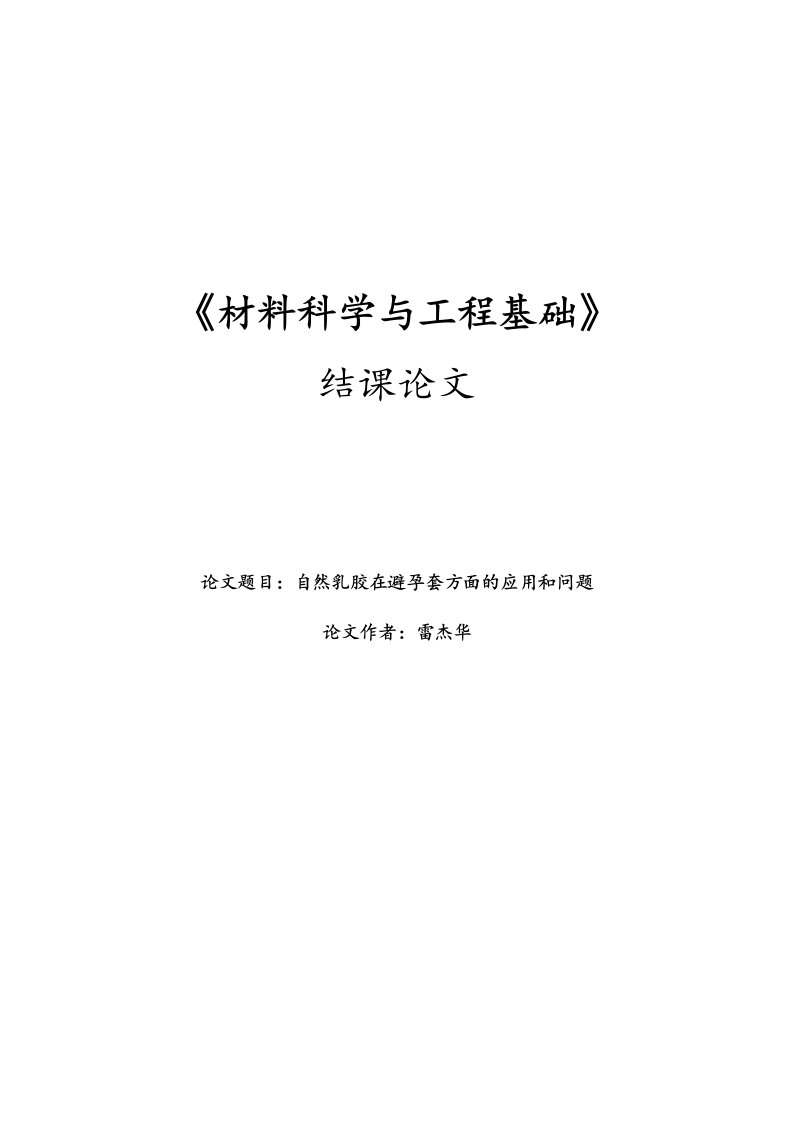 《材料科学与工程基础》

结课论文

论文题目：自然乳胶在避孕套方面的应用和问题

论文作者：雷杰华